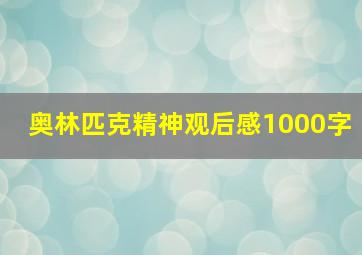 奥林匹克精神观后感1000字